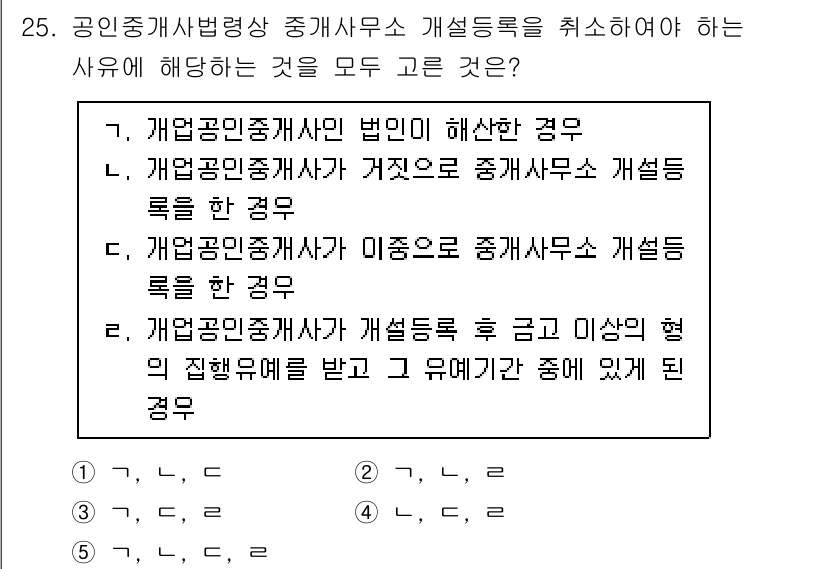 25. 공인중개사법령상 중개사무소 개설등록을 취소하여야 하는 사유에 해당하는 것을 모두 고른 것은?

ㄱ. 개업공인중개사인 법인이 해산한 경우
ㄴ. 개업공인중개사가 거짓으로 중개사무소 개설등록을 한 경우
ㄷ. 개업공인중개사가 이중으로 중개사무소 개설등록을 한 경우
ㄹ. 개업공인중개사가 개설등록 후 금고 이상의 형의 집행유예를 받고 그 유예기간 중에 있게 된 경우

① ㄱ, ㄴ, ㄷ
② ㄱ, ㄴ, ㄹ
③ ㄱ, ㄷ, ㄹ
④ ㄴ, ㄷ, ㄹ
⑤ ㄱ, ㄴ, ㄷ, ㄹ